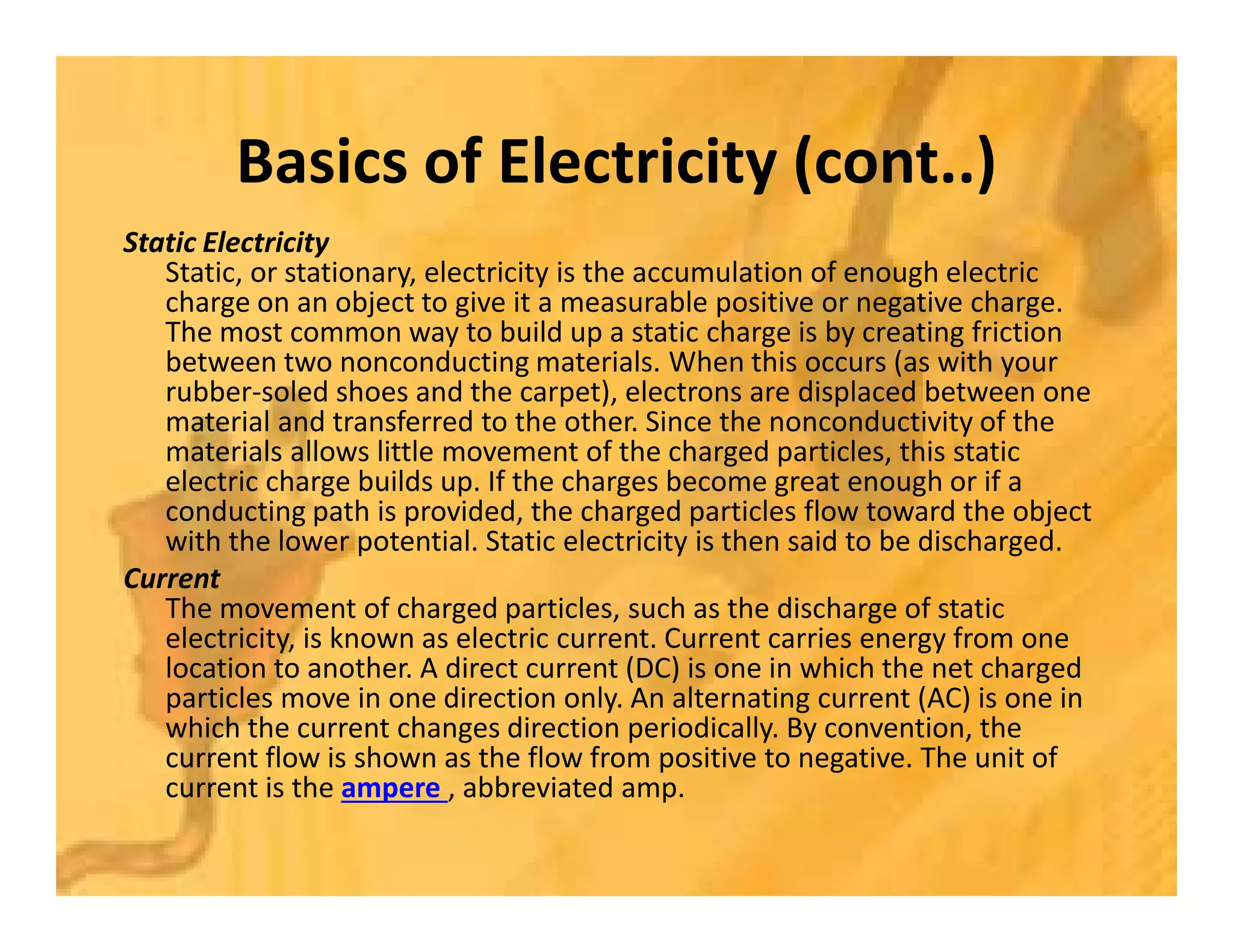 Basics of Electricity (cont..)

Static Electricity

Static, or stationary, electricity is the accumulation of enough electric charge on an object to give it a measurable positive or negative charge. The most common way to build up a static charge is by creating friction between two nonconducting materials. When this occurs (as with your rubber-soled shoes and the carpet), electrons are displaced between one material and transferred to the other. Since the nonconductivity of the materials allows little movement of the charged particles, this static electric charge builds up. If the charges become great enough or if a conducting path is provided, the charged particles flow toward the object with the lower potential. Static electricity is then said to be discharged.

Current

The movement of charged particles, such as the discharge of static electricity, is known as electric current. Current carries energy from one location to another. A direct current (DC) is one in which the net charged particles move in one direction only. An alternating current (AC) is one in which the current changes direction periodically. By convention, the current flow is shown as the flow from positive to negative. The unit of current is the ampere , abbreviated amp.